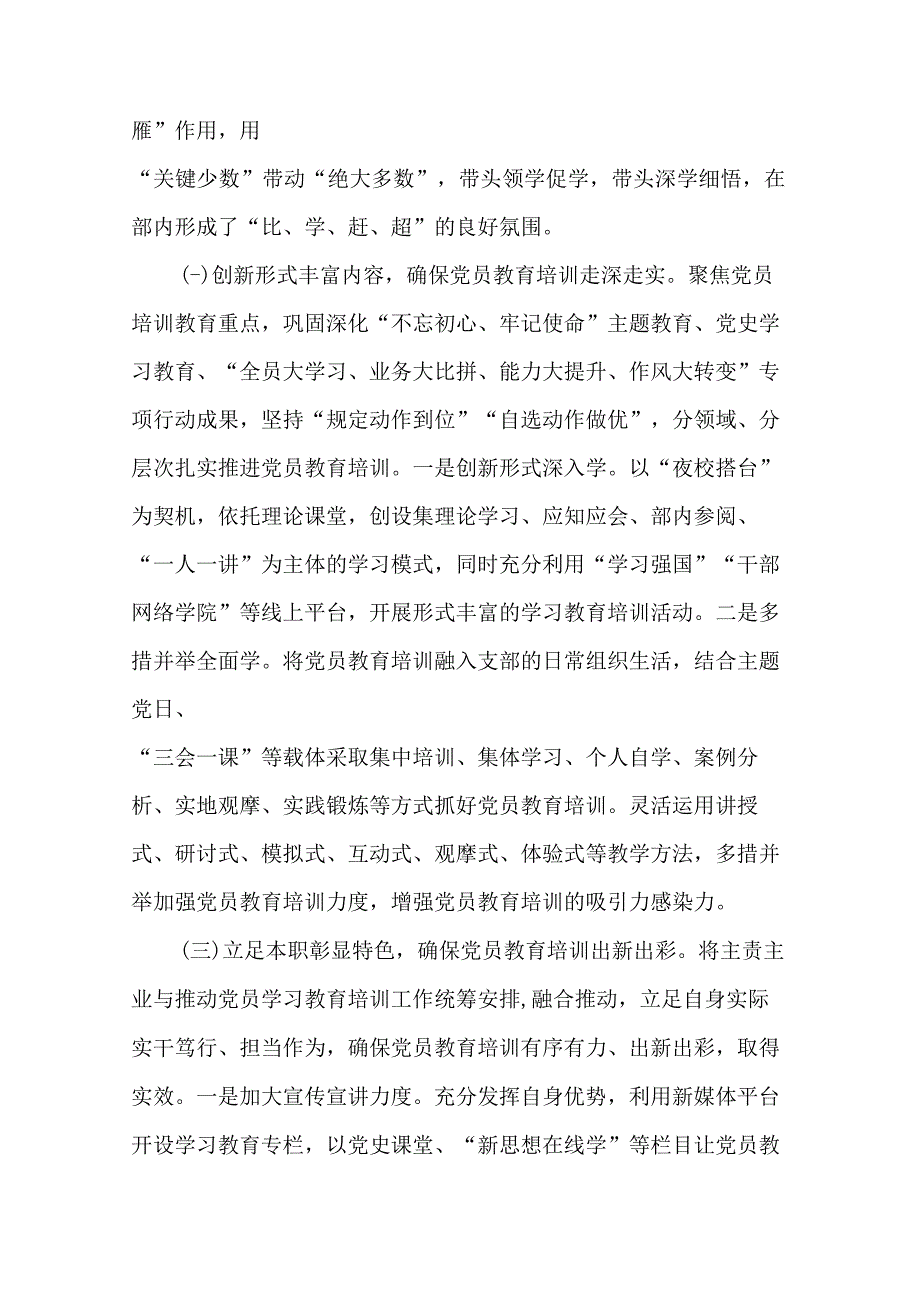 雁”作用，用

“关键少数”带动“绝大多数”，带头领学促学，带头深学细悟，在部内形成了“比、学、赶、超”的良好氛围。

(-)创新形式丰富内容，确保党员教育培训走深走实。聚焦党员培训教育重点，巩固深化“不忘初心、牢记使命”主题教育、党史学习教育、“全员大学习、业务大比拼、能力大提升、作风大转变”专项行动成果，坚持“规定动作到位”“自选动作做优”，分领域、分层次扎实推进党员教育培训。一是创新形式深入学。以“夜校搭台”为契机，依托理论课堂，创设集理论学习、应知应会、部内参阅、“一人一讲”为主体的学习模式，同时充分利用“学习强国”“干部网络学院”等线上平台，开展形式丰富的学习教育培训活动。二是多措并举全面学。将党员教育培训融入支部的日常组织生活，结合主题党日、

“三会一课”等载体采取集中培训、集体学习、个人自学、案例分析、实地观摩、实践锻炼等方式抓好党员教育培训。灵活运用讲授式、研讨式、模拟式、互动式、观摩式、体验式等教学方法，多措并举加强党员教育培训力度，增强党员教育培训的吸引力感染力。

(三)立足本职彰显特色，确保党员教育培训出新出彩。将主责主业与推动党员学习教育培训工作统筹安排,融合推动，立足自身实际实干笃行、担当作为，确保党员教育培训有序有力、出新出彩，取得实效。一是加大宣传宣讲力度。充分发挥自身优势，利用新媒体平台开设学习教育专栏，以党史课堂、“新思想在线学”等栏目让党员教